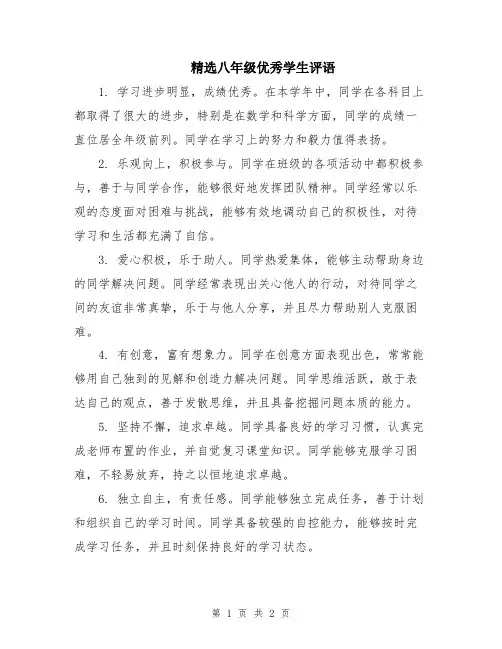 精选八年级优秀学生评语

1. 学习进步明显，成绩优秀。在本学年中，同学在各科目上都取得了很大的进步，特别是在数学和科学方面，同学的成绩一直位居全年级前列。同学在学习上的努力和毅力值得表扬。

2. 乐观向上，积极参与。同学在班级的各项活动中都积极参与，善于与同学合作，能够很好地发挥团队精神。同学经常以乐观的态度面对困难与挑战，能够有效地调动自己的积极性，对待学习和生活都充满了自信。

3. 爱心积极，乐于助人。同学热爱集体，能够主动帮助身边的同学解决问题。同学经常表现出关心他人的行动，对待同学之间的友谊非常真挚，乐于与他人分享，并且尽力帮助别人克服困难。

4. 有创意，富有想象力。同学在创意方面表现出色，常常能够用自己独到的见解和创造力解决问题。同学思维活跃，敢于表达自己的观点，善于发散思维，并且具备挖掘问题本质的能力。

5. 坚持不懈，追求卓越。同学具备良好的学习习惯，认真完成老师布置的作业，并自觉复习课堂知识。同学能够克服学习困难，不轻易放弃，持之以恒地追求卓越。

6. 独立自主，有责任感。同学能够独立完成任务，善于计划和组织自己的学习时间。同学具备较强的自控能力，能够按时完成学习任务，并且时刻保持良好的学习状态。

第 1 页 共 2 页